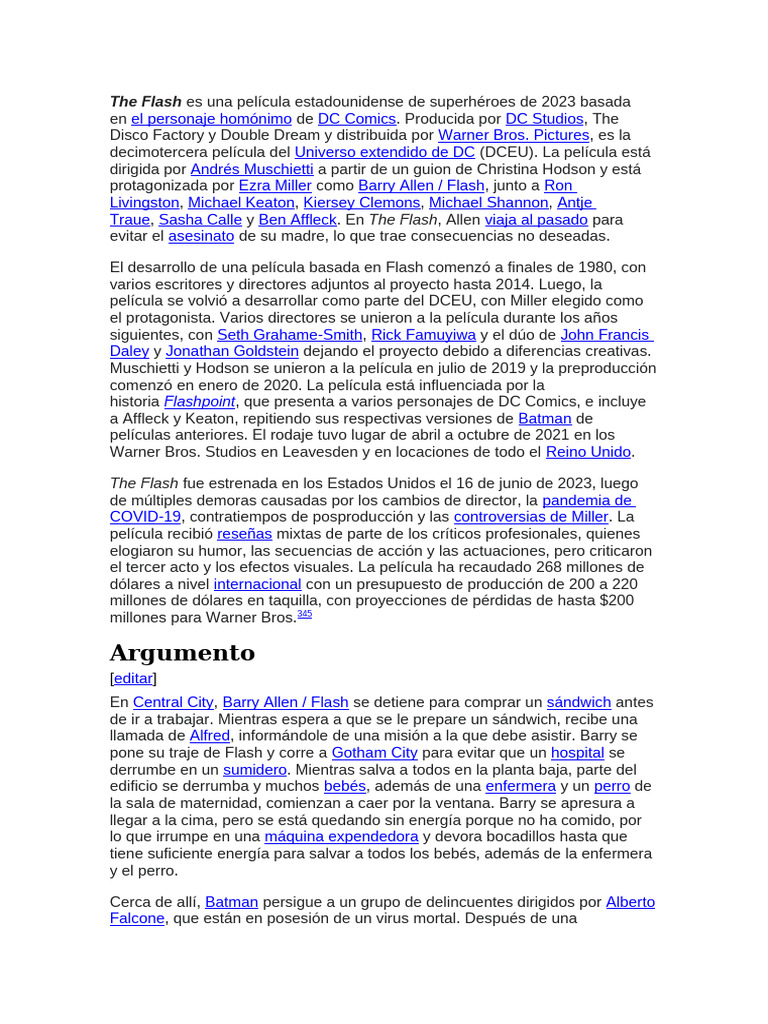 The Flash es una película estadounidense de superhéroes de 2023 basada en el personaje homónimo de DC Comics. Producida por DC Studios, The Disco Factory y Double Dream y distribuida por Warner Bros. Pictures, es la decimotercera película del Universo extendido de DC (DCEU). La película está dirigida por Andrés Muschietti a partir de un guion de Christina Hodson y está protagonizada por Ezra Miller como Barry Allen / Flash, junto a Ron Livingston, Michael Keaton, Kiersey Clemons, Michael Shannon, Antje Traue, Sasha Calle y Ben Affleck. En The Flash, Allen viaja al pasado para evitar el asesinato de su madre, lo que trae consecuencias no deseadas.

El desarrollo de una película basada en Flash comenzó a finales de 1980, con varios escritores y directores adjuntos al proyecto hasta 2014. Luego, la película se volvió a desarrollar como parte del DCEU, con Miller elegido como el protagonista. Varios directores se unieron a la película durante los años siguientes, con Seth Grahame-Smith, Rick Famuyiwa y el dúo de John Francis Daley y Jonathan Goldstein dejando el proyecto debido a diferencias creativas. Muschietti y Hodson se unieron a la película en julio de 2019 y la preproducción comenzó en enero de 2020. La película está influenciada por la historia Flashpoint, que presenta a varios personajes de DC Comics, e incluye a Affleck y Keaton, repitiendo sus respectivas versiones de Batman de películas anteriores. El rodaje tuvo lugar de abril a octubre de 2021 en los Warner Bros. Studios en Leavesden y en locaciones de todo el Reino Unido.

The Flash fue estrenada en los Estados Unidos el 16 de junio de 2023, luego de múltiples demoras causadas por los cambios de director, la pandemia de COVID-19, contratiempos de posproducción y las controversias de Miller. La película recibió reseñas mixtas de parte de los críticos profesionales, quienes elogiaron su humor, las secuencias de acción y las actuaciones, pero criticaron el tercer acto y los efectos visuales. La película ha recaudado 268 millones de dólares a nivel internacional con un presupuesto de producción de 200 a 220 millones de dólares en taquilla, con proyecciones de pérdidas de hasta $200 millones para Warner Bros.$^{345}$

Argumento

[editar]

En Central City, Barry Allen / Flash se detiene para comprar un sándwich antes de ir a trabajar. Mientras espera a que se le prepare un sándwich, recibe una llamada de Alfred, informándole de una misión a la que debe asistir. Barry se pone su traje de Flash y corre a Gotham City para evitar que un hospital se derrumbe en un sumidero. Mientras salva a todos en la planta baja, parte del edificio se derrumba y muchos bebés, además de una enfermera y un perro de la sala de maternidad, comienzan a caer por la ventana. Barry se apresura a llegar a la cima, pero se está quedando sin energía porque no ha comido, por lo que irrumpe en una máquina expendedora y devora bocadillos hasta que tiene suficiente energía para salvar a todos los bebés, además de la enfermera y el perro.

Cerca de allí, Batman persigue a un grupo de delincuentes dirigidos por Alberto Falcone, que están en posesión de un virus mortal. Después de una